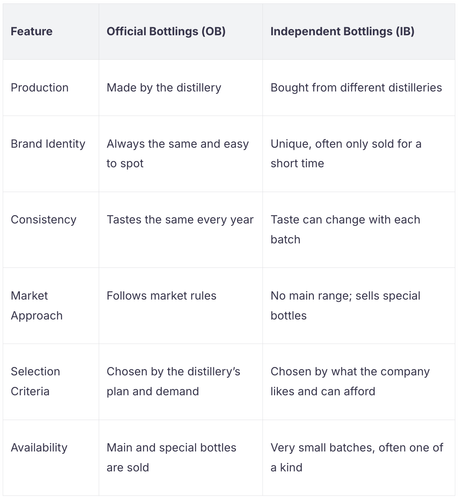 | Feature | Official Bottlings (OB) | Independent Bottlings (IB) |
|---|---|---|
| Production | Made by the distillery | Bought from different distilleries |
| Brand Identity | Always the same and easy to spot | Unique, often only sold for a short time |
| Consistency | Tastes the same every year | Taste can change with each batch |
| Market Approach | Follows market rules | No main range; sells special bottles |
| Selection Criteria | Chosen by the distillery's plan and demand | Chosen by what the company likes and can afford |
| Availability | Main and special bottles are sold | Very small batches, often one of a kind |